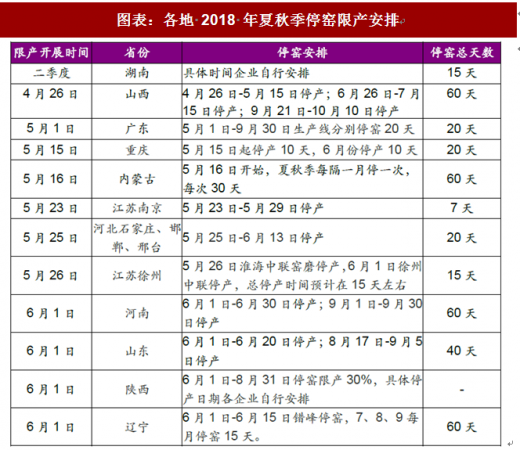 图表：各地 2018 年夏秋季停窑限产安排

| 限产开展时间 | 省份 | 停窑安排 | 停窑总天数 |
|---|---|---|---|
| 二季度 | 湖南 | 具体时间企业自行安排 | 15 天 |
| 4 月 26 日 | 山西 | 4 月 26 日-5 月 15 日停产；6 月 26 日-7 月 15 日停产；9 月 21 日-10 月 10 日停产 | 60 天 |
| 5 月 1 日 | 广东 | 5 月 1 日-9 月 30 日生产线分别停窑 20 天 | 20 天 |
| 5 月 15 日 | 重庆 | 5 月 15 日起停产 10 天，6 月份停产 10 天 | 20 天 |
| 5 月 16 日 | 内蒙古 | 5 月 16 日开始，夏秋季每隔一月停一次，每次 30 天 | 60 天 |
| 5 月 23 日 | 江苏南京 | 5 月 23 日-5 月 29 日停产 | 7 天 |
| 5 月 25 日 | 河北石家庄、邯郸、邢台 | 5 月 25 日-6 月 13 日停产 | 20 天 |
| 5 月 26 日 | 江苏徐州 | 5 月 26 日淮海中联窑磨停产，6 月 1 日徐州中联停产，总停产时间预计在 15 天左右 | 15 天 |
| 6 月 1 日 | 河南 | 6 月 1 日-6 月 30 日停产；9 月 1 日-9 月 30 日停产 | 60 天 |
| 6 月 1 日 | 山东 | 6 月 1 日-6 月 20 日停产；8 月 17 日-9 月 5 日停产 | 40 天 |
| 6 月 1 日 | 陕西 | 6 月 1 日-8 月 31 日停窑限产 30%，具体停产日期各企业自行安排 | - |
| 6 月 1 日 | 辽宁 | 6 月 1 日-6 月 15 日错峰停窑，7、8、9 每月停窑 15 天。 | 60 天 |